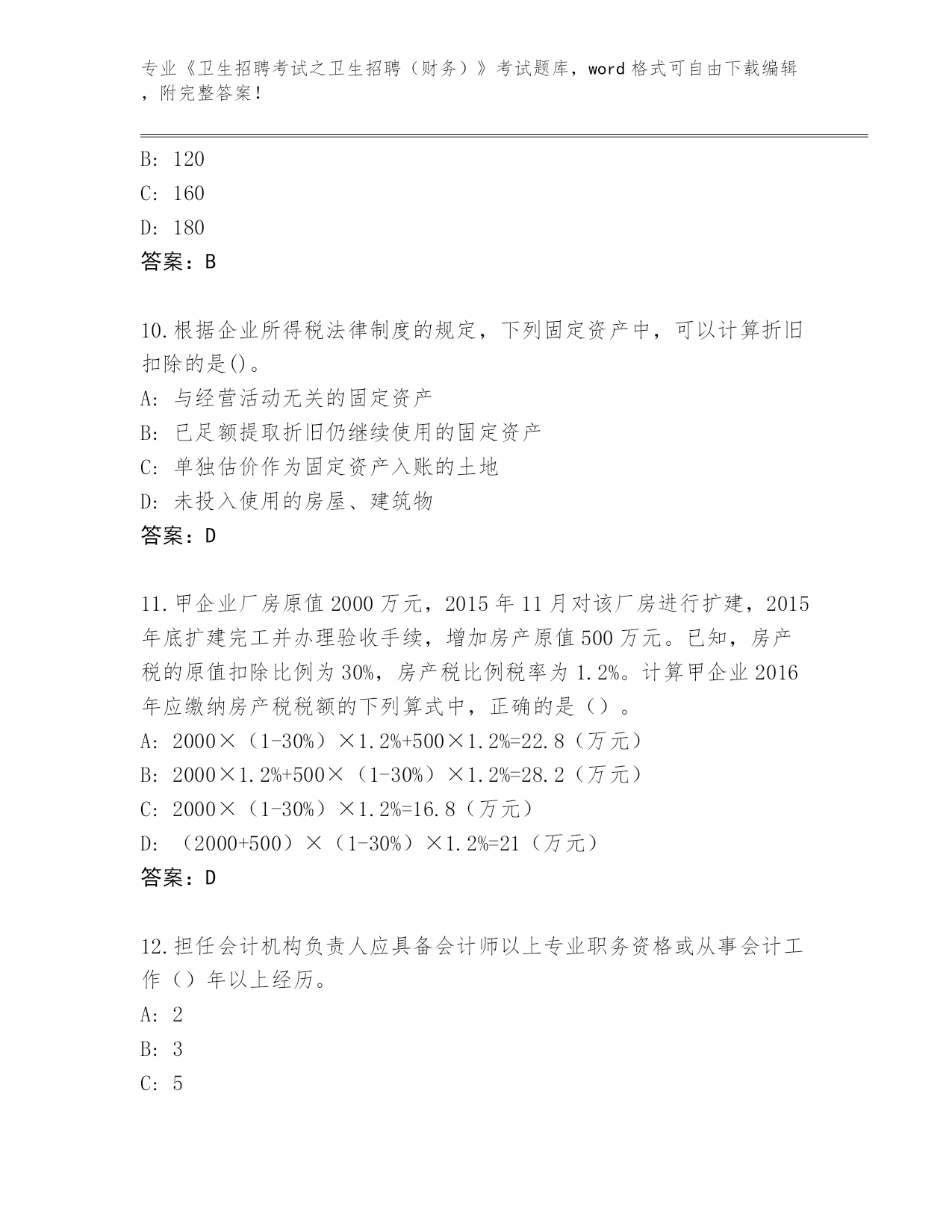 专业《卫生招聘考试之卫生招聘（财务）》考试题库，word 格式可自由下载编辑，附完整答案！

B: 120
C: 160
D: 180
答案：B

10.根据企业所得税法律制度的规定，下列固定资产中，可以计算折旧扣除的是()。
A: 与经营活动无关的固定资产
B: 已足额提取折旧仍继续使用的固定资产
C: 单独估价作为固定资产入账的土地
D: 未投入使用的房屋、建筑物
答案：D

11.甲企业厂房原值 2000 万元，2015 年 11 月对该厂房进行扩建，2015 年底扩建完工并办理验收手续，增加房产原值 500 万元。已知，房产税的原值扣除比例为 30%，房产税比例税率为 1.2%。计算甲企业 2016 年应缴纳房产税税额的下列算式中，正确的是（）。
A: 2000×（1-30%）×1.2%+500×1.2%=22.8（万元）
B: 2000×1.2%+500×（1-30%）×1.2%=28.2（万元）
C: 2000×（1-30%）×1.2%=16.8（万元）
D: （2000+500）×（1-30%）×1.2%=21（万元）
答案：D

12.担任会计机构负责人应具备会计师以上专业职务资格或从事会计工作（）年以上经历。
A: 2
B: 3
C: 5